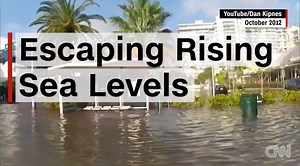 YouTube/Dan Kipnes
October 2012

Escaping Rising Sea Levels

CNN